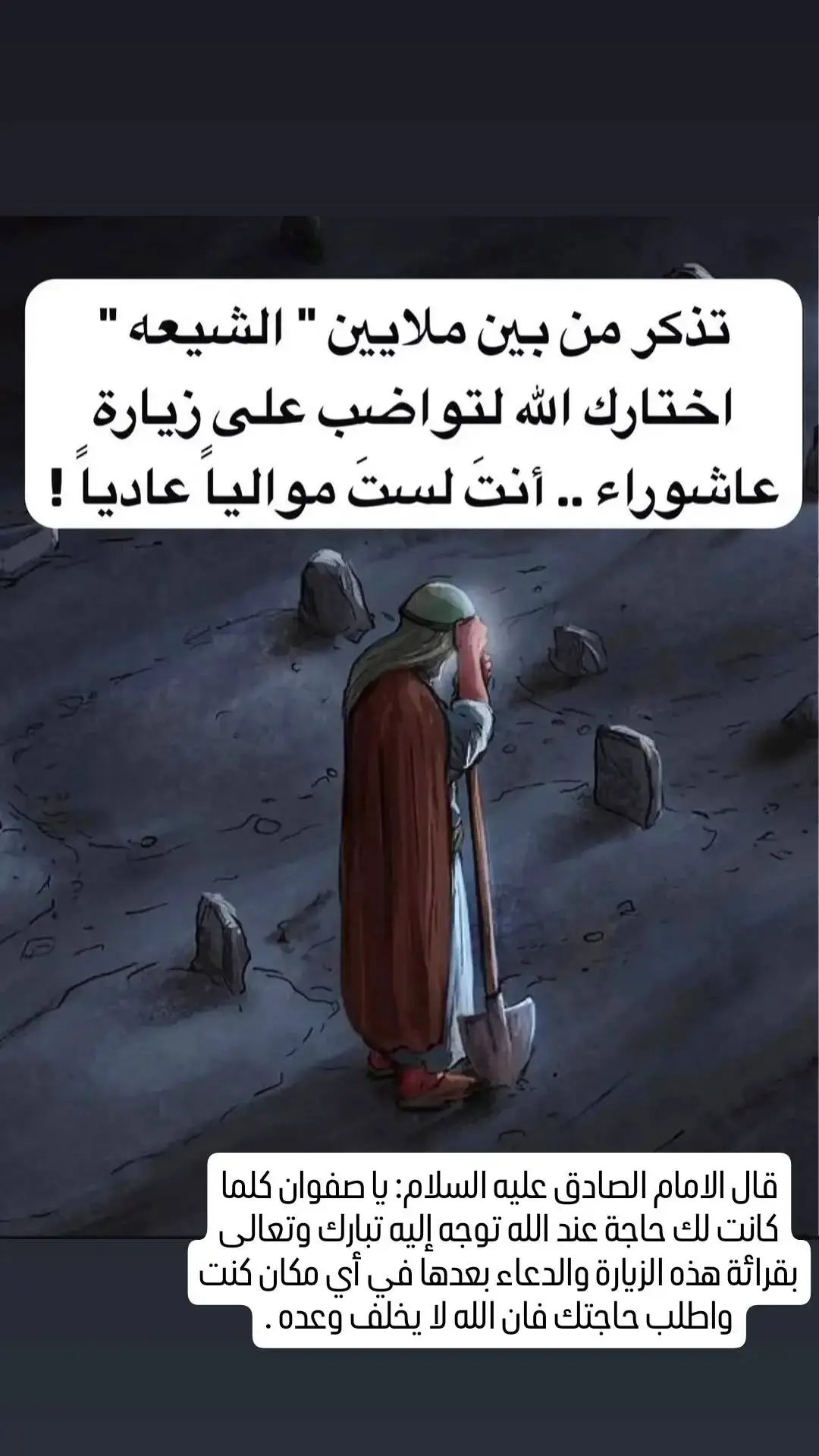 تذكر من بين ملايين " الشيعه " اختارك الله لتواضب على زيارة عاشوراء .. أنتَ لستَ موالياً عادياً !

قال الامام الصادق عليه السلام: يا صفوان كلما كانت لك حاجة عند الله توجه إليه تبارك وتعالى بقرائة هذه الزيارة والدعاء بعدها في أي مكان كنت واطلب حاجتك فان الله لا يخلف وعده .